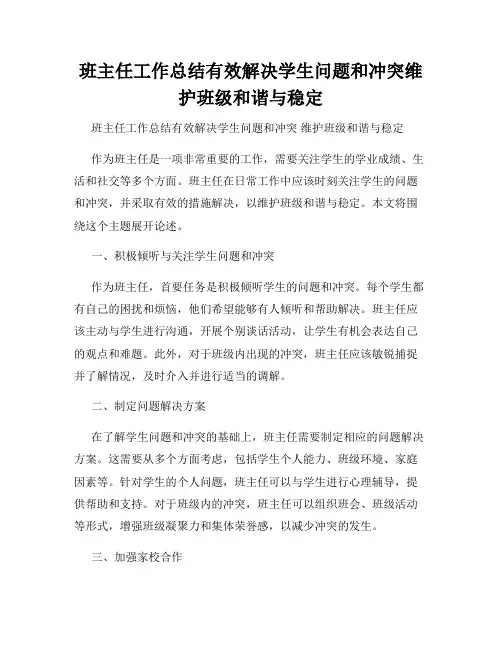 班主任工作总结有效解决学生问题和冲突维护班级和谐与稳定

班主任工作总结有效解决学生问题和冲突 维护班级和谐与稳定

作为班主任是一项非常重要的工作，需要关注学生的学业成绩、生活和社交等多个方面。班主任在日常工作中应该时刻关注学生的问题和冲突，并采取有效的措施解决，以维护班级和谐与稳定。本文将围绕这个主题展开论述。

一、积极倾听与关注学生问题和冲突

作为班主任，首要任务是积极倾听学生的问题和冲突。每个学生都有自己的困扰和烦恼，他们希望能够有人倾听和帮助解决。班主任应该主动与学生进行沟通，开展个别谈话活动，让学生有机会表达自己的观点和难题。此外，对于班级内出现的冲突，班主任应该敏锐捕捉并了解情况，及时介入并进行适当的调解。

二、制定问题解决方案

在了解学生问题和冲突的基础上，班主任需要制定相应的问题解决方案。这需要从多个方面考虑，包括学生个人能力、班级环境、家庭因素等。针对学生的个人问题，班主任可以与学生进行心理辅导，提供帮助和支持。对于班级内的冲突，班主任可以组织班会、班级活动等形式，增强班级凝聚力和集体荣誉感，以减少冲突的发生。

三、加强家校合作